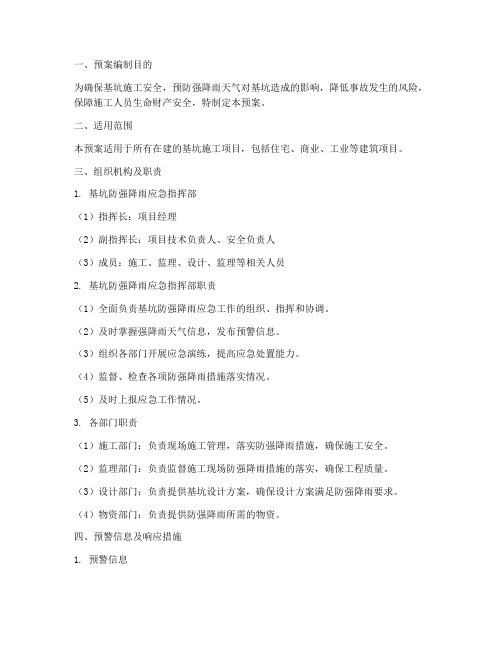 一、预案编制目的

为确保基坑施工安全，预防强降雨天气对基坑造成的影响，降低事故发生的风险，保障施工人员生命财产安全，特制定本预案。

二、适用范围

本预案适用于所有在建的基坑施工项目，包括住宅、商业、工业等建筑项目。

三、组织机构及职责

1. 基坑防强降雨应急指挥部

（1）指挥长：项目经理

（2）副指挥长：项目技术负责人、安全负责人

（3）成员：施工、监理、设计、监理等相关人员

2. 基坑防强降雨应急指挥部职责

（1）全面负责基坑防强降雨应急工作的组织、指挥和协调。

（2）及时掌握强降雨天气信息，发布预警信息。

（3）组织各部门开展应急演练，提高应急处置能力。

（4）监督、检查各项防强降雨措施落实情况。

（5）及时上报应急工作情况。

3. 各部门职责

（1）施工部门：负责现场施工管理，落实防强降雨措施，确保施工安全。

（2）监理部门：负责监督施工现场防强降雨措施的落实，确保工程质量。

（3）设计部门：负责提供基坑设计方案，确保设计方案满足防强降雨要求。

（4）物资部门：负责提供防强降雨所需的物资。

四、预警信息及响应措施

1. 预警信息